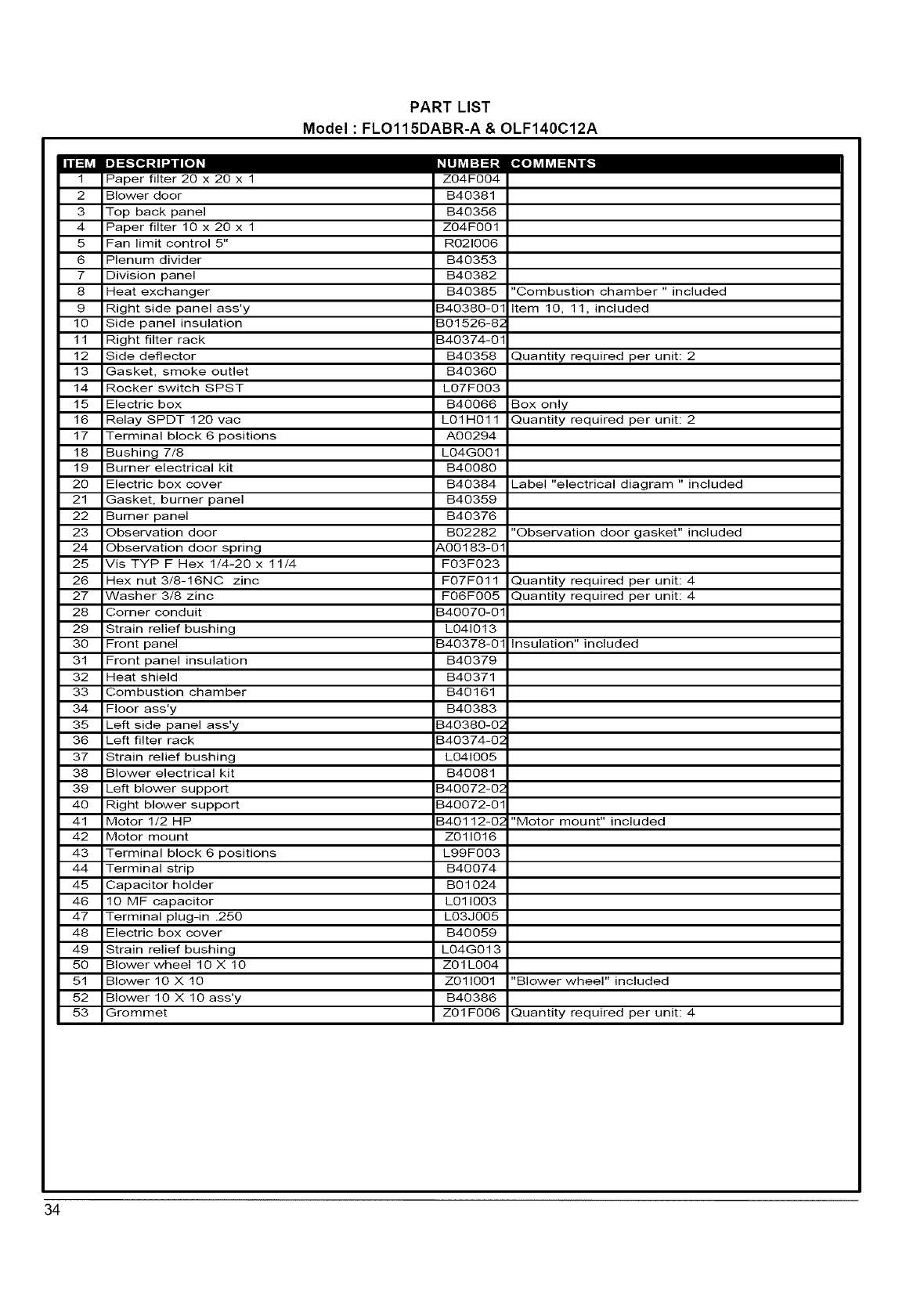 PART LIST
Model : FLO115DABR-A & OLF140C12A

| ITEM | DESCRIPTION | NUMBER | COMMENTS |
|---|---|---|---|
| 1 | Paper filter 20 x 20 x 1 | Z04F004 | |
| 2 | Blower door | B40381 | |
| 3 | Top back panel | B40356 | |
| 4 | Paper filter 10 x 20 x 1 | Z04F001 | |
| 5 | Fan limit control 5" | R02I006 | |
| 6 | Plenum divider | B40353 | |
| 7 | Division panel | B40382 | |
| 8 | Heat exchanger | B40385 | "Combustion chamber " included |
| 9 | Right side panel ass'y | B40380-01 | Item 10, 11, included |
| 10 | Side panel insulation | B01526-82 | |
| 11 | Right filter rack | B40374-01 | |
| 12 | Side deflector | B40358 | Quantity required per unit: 2 |
| 13 | Gasket, smoke outlet | B40360 | |
| 14 | Rocker switch SPST | L07F003 | |
| 15 | Electric box | B40066 | Box only |
| 16 | Relay SPDT 120 vac | L01H011 | Quantity required per unit: 2 |
| 17 | Terminal block 6 positions | A00294 | |
| 18 | Bushing 7/8 | L04G001 | |
| 19 | Burner electrical kit | B40080 | |
| 20 | Electric box cover | B40384 | Label "electrical diagram " included |
| 21 | Gasket, burner panel | B40359 | |
| 22 | Burner panel | B40376 | |
| 23 | Observation door | B02282 | "Observation door gasket" included |
| 24 | Observation door spring | A00183-01 | |
| 25 | Vis TYP F Hex 1/4-20 x 11/4 | F03F023 | |
| 26 | Hex nut 3/8-16NC zinc | F07F011 | Quantity required per unit: 4 |
| 27 | Washer 3/8 zinc | F06F005 | Quantity required per unit: 4 |
| 28 | Corner conduit | B40070-01 | |
| 29 | Strain relief bushing | L04I013 | |
| 30 | Front panel | B40378-01 | Insulation" included |
| 31 | Front panel insulation | B40379 | |
| 32 | Heat shield | B40371 | |
| 33 | Combustion chamber | B40161 | |
| 34 | Floor ass'y | B40383 | |
| 35 | Left side panel ass'y | B40380-02 | |
| 36 | Left filter rack | B40374-02 | |
| 37 | Strain relief bushing | L04I005 | |
| 38 | Blower electrical kit | B40081 | |
| 39 | Left blower support | B40072-02 | |
| 40 | Right blower support | B40072-01 | |
| 41 | Motor 1/2 HP | B40112-02 | "Motor mount" included |
| 42 | Motor mount | Z01I016 | |
| 43 | Terminal block 6 positions | L99F003 | |
| 44 | Terminal strip | B40074 | |
| 45 | Capacitor holder | B01024 | |
| 46 | 10 MF capacitor | L01I003 | |
| 47 | Terminal plug-in .250 | L03J005 | |
| 48 | Electric box cover | B40059 | |
| 49 | Strain relief bushing | L04G013 | |
| 50 | Blower wheel 10 X 10 | Z01L004 | |
| 51 | Blower 10 X 10 | Z01I001 | "Blower wheel" included |
| 52 | Blower 10 X 10 ass'y | B40386 | |
| 53 | Grommet | Z01F006 | Quantity required per unit: 4 |

34